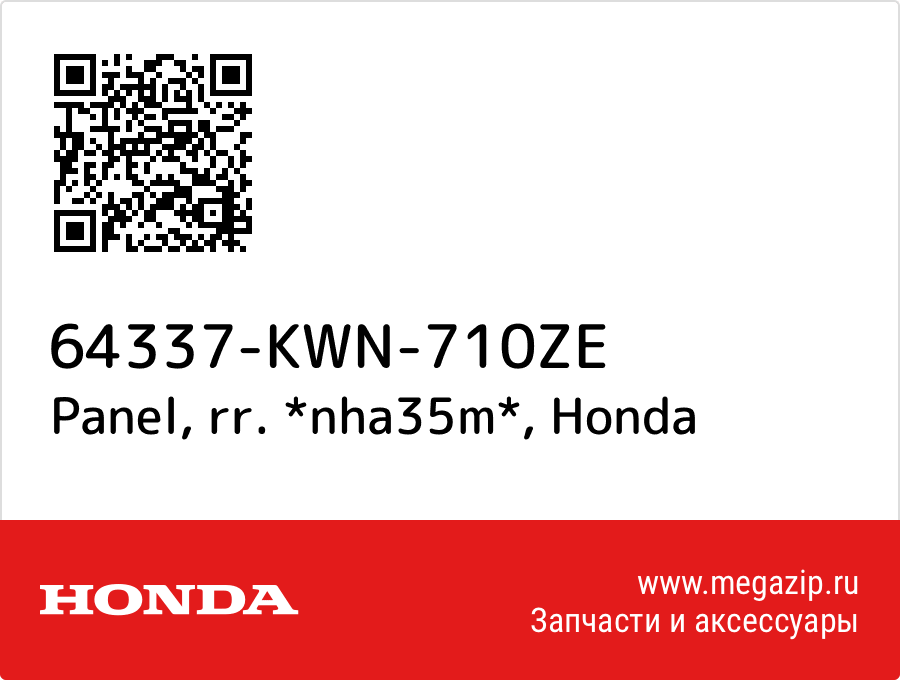 64337-KWN-710ZE
Panel, rr. *nha35m*, Honda

HONDA

www.megazip.ru
Запчасти и аксессуары